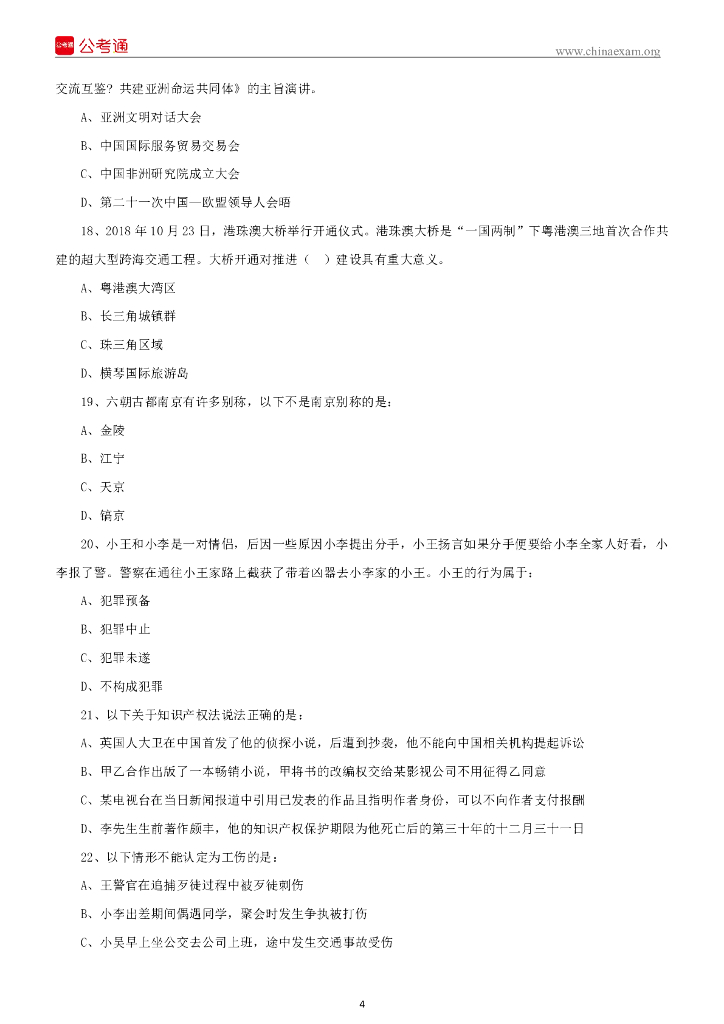 公考通

www.chinaexam.org

交流互鉴？共建亚洲命运共同体》的主旨演讲。

A、亚洲文明对话大会

B、中国国际服务贸易交易会

C、中国非洲研究院成立大会

D、第二十一次中国—欧盟领导人会晤

18、2018 年 10 月 23 日，港珠澳大桥举行开通仪式。港珠澳大桥是“一国两制”下粤港澳三地首次合作共建的超大型跨海交通工程。大桥开通对推进（ ）建设具有重大意义。

A、粤港澳大湾区

B、长三角城镇群

C、珠三角区域

D、横琴国际旅游岛

19、六朝古都南京有许多别称，以下不是南京别称的是：

A、金陵

B、江宁

C、天京

D、镐京

20、小王和小李是一对情侣，后因一些原因小李提出分手，小王扬言如果分手便要给小李全家人好看，小李报了警。警察在通往小王家路上截获了带着凶器去小李家的小王。小王的行为属于：

A、犯罪预备

B、犯罪中止

C、犯罪未遂

D、不构成犯罪

21、以下关于知识产权法说法正确的是：

A、英国人大卫在中国首发了他的侦探小说，后遭到抄袭，他不能向中国相关机构提起诉讼

B、甲乙合作出版了一本畅销小说，甲将书的改编权交给某影视公司不用征得乙同意

C、某电视台在当日新闻报道中引用已发表的作品且指明作者身份，可以不向作者支付报酬

D、李先生生前著作颇丰，他的知识产权保护期限为他死亡后的第三十年的十二月三十一日

22、以下情形不能认定为工伤的是：

A、王警官在追捕歹徒过程中被歹徒刺伤

B、小李出差期间偶遇同学，聚会时发生争执被打伤

C、小吴早上坐公交去公司上班，途中发生交通事故受伤

4